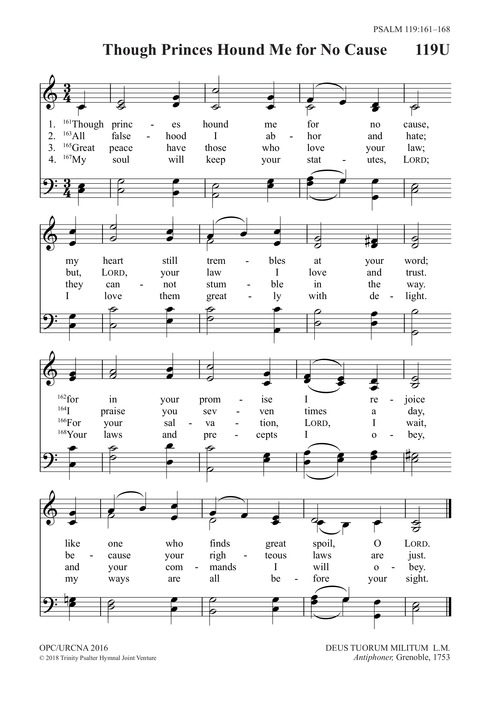 PSALM 119:161–168

Though Princes Hound Me for No Cause 119U

1. $^{161}$Though princ - es hound me for no cause,
2. $^{163}$All false - hood I ab - hor and hate;
3. $^{165}$Great peace have those who love your law;
4. $^{167}$My soul will keep your stat - utes, LORD;

my heart still trem - bles at your word;
but, LORD, your law I love and trust.
they can - not stum - ble in the way.
I love them great - ly with de - light.

$^{162}$for in your prom - ise I re - joice
$^{164}$I praise you sev - ven times a day,
$^{166}$For your sal - va - tion, LORD, I wait,
$^{168}$Your laws and pre - cepts I o - bey,

like one who finds great spoil, O LORD.
be - cause your righ - teous laws are just.
and your com - mands I will o - bey.
my ways are all be - fore your sight.

OPC/URCNA 2016
© 2018 Trinity Psalter Hymnal Joint Venture

DEUS TUORUM MILITUM L.M.
Antiphoner, Grenoble, 1753